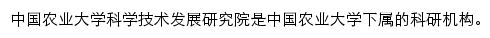 中国农业大学科学技术发展研究院是中国农业大学下属的科研机构。